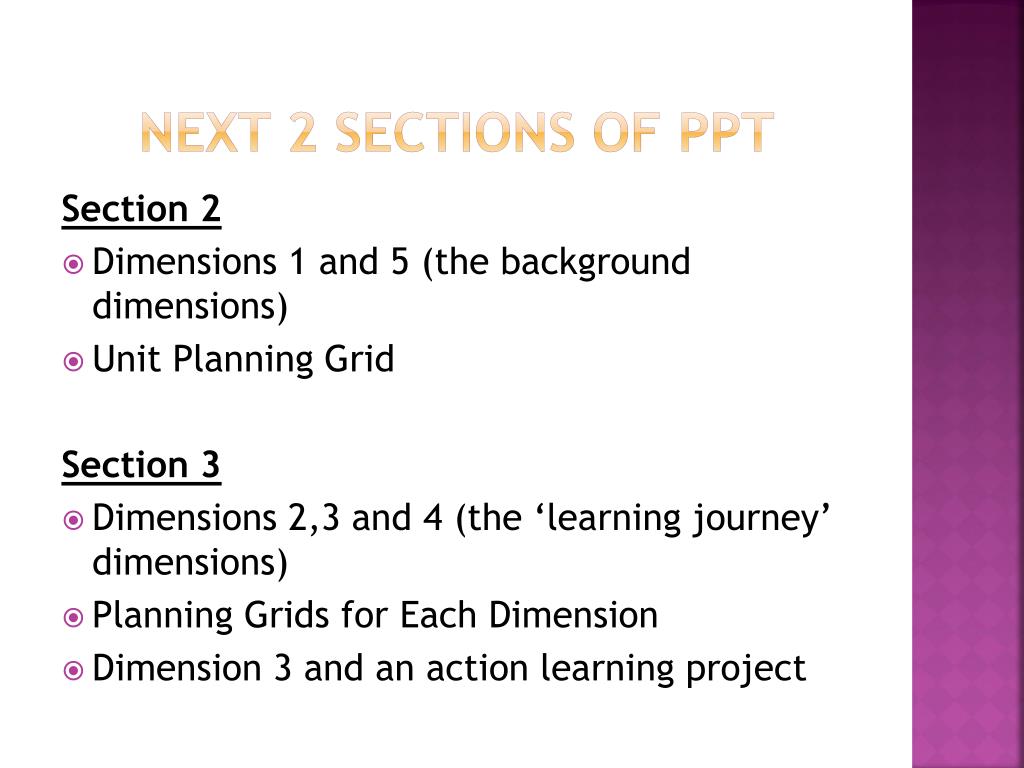 NEXT 2 SECTIONS OF PPT

Section 2

Dimensions 1 and 5 (the background dimensions)

Unit Planning Grid

Section 3

Dimensions 2,3 and 4 (the ‘learning journey’ dimensions)

Planning Grids for Each Dimension

Dimension 3 and an action learning project